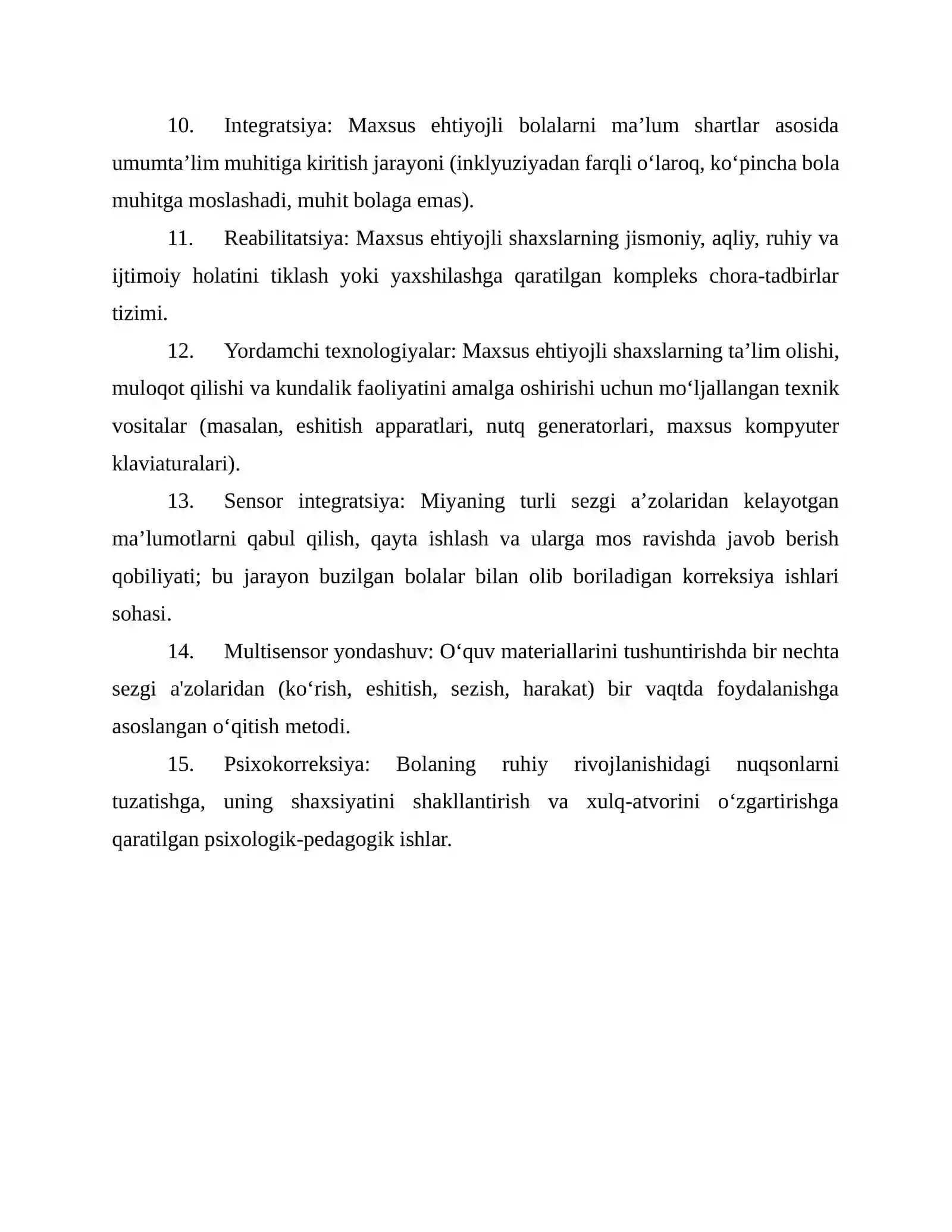 10. Integratsiya: Maxsus ehtiyojli bolalarni ma'lum shartlar asosida umumta'lim muhitiga kiritish jarayoni (inklyuziyadan farqli o'laroq, ko'pincha bola muhitga moslashadi, muhit bolaga emas).

11. Reabilitatsiya: Maxsus ehtiyojli shaxslarning jismoniy, aqliy, ruhiy va ijtimoiy holatini tiklash yoki yaxshilashga qaratilgan kompleks chora-tadbirlar tizimi.

12. Yordamchi texnologiyalar: Maxsus ehtiyojli shaxslarning ta'lim olishi, muloqot qilishi va kundalik faoliyatini amalga oshirishi uchun mo'ljallangan texnik vositalar (masalan, eshitish apparatlari, nutq generatorlari, maxsus kompyuter klaviaturalari).

13. Sensor integratsiya: Miyaning turli sezgi a'zolaridan kelayotgan ma'lumotlarni qabul qilish, qayta ishlash va ularga mos ravishda javob berish qobiliyati; bu jarayon buzilgan bolalar bilan olib boriladigan korreksiya ishlari sohasi.

14. Multisensor yondashuv: O'quv materiallarini tushuntirishda bir nechta sezgi a'zolaridan (ko'rish, eshitish, sezish, harakat) bir vaqtda foydalanishga asoslangan o'qitish metodi.

15. Psixokorreksiya: Bolaning ruhiy rivojlanishidagi nuqsonlarni tuzatishga, uning shaxsiyatini shakllantirish va xulq-atvorini o'zgartirishga qaratilgan psixologik-pedagogik ishlar.